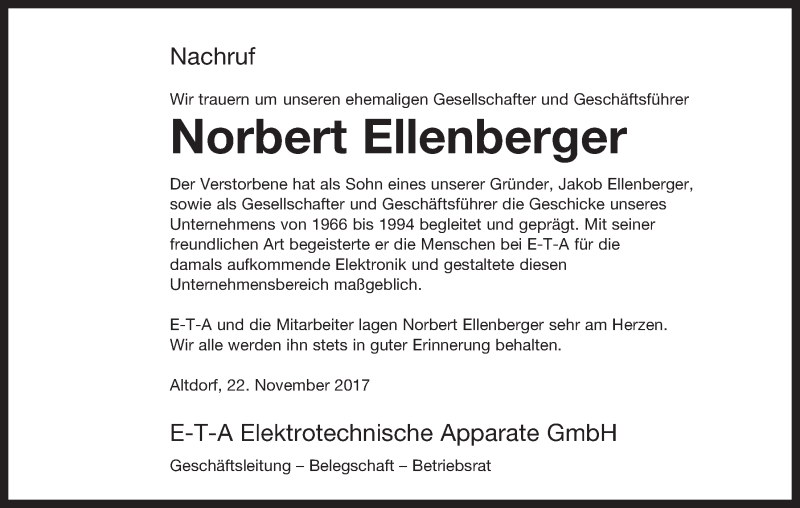 Nachruf

Wir trauern um unseren ehemaligen Gesellschafter und Geschäftsführer

Norbert Ellenberger

Der Verstorbene hat als Sohn eines unserer Gründer, Jakob Ellenberger, sowie als Gesellschafter und Geschäftsführer die Geschicke unseres Unternehmens von 1966 bis 1994 begleitet und geprägt. Mit seiner freundlichen Art begeisterte er die Menschen bei E-T-A für die damals aufkommende Elektronik und gestaltete diesen Unternehmensbereich maßgeblich.

E-T-A und die Mitarbeiter lagen Norbert Ellenberger sehr am Herzen. Wir alle werden ihn stets in guter Erinnerung behalten.

Altdorf, 22. November 2017

E-T-A Elektrotechnische Apparate GmbH

Geschäftsleitung – Belegschaft – Betriebsrat